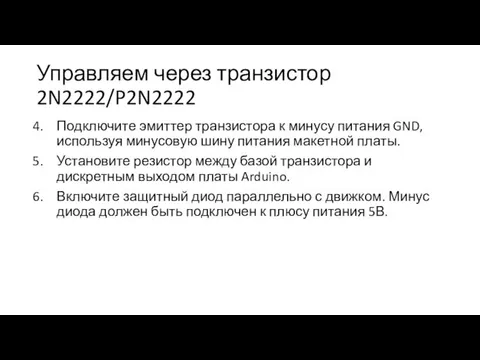 Управляем через транзистор 2N2222/P2N2222

4. Подключите эмиттер транзистора к минусу питания GND, используя минусовую шину питания макетной платы.
5. Установите резистор между базой транзистора и дискретным выходом платы Arduino.
6. Включите защитный диод параллельно с движком. Минус диода должен быть подключен к плюсу питания 5В.